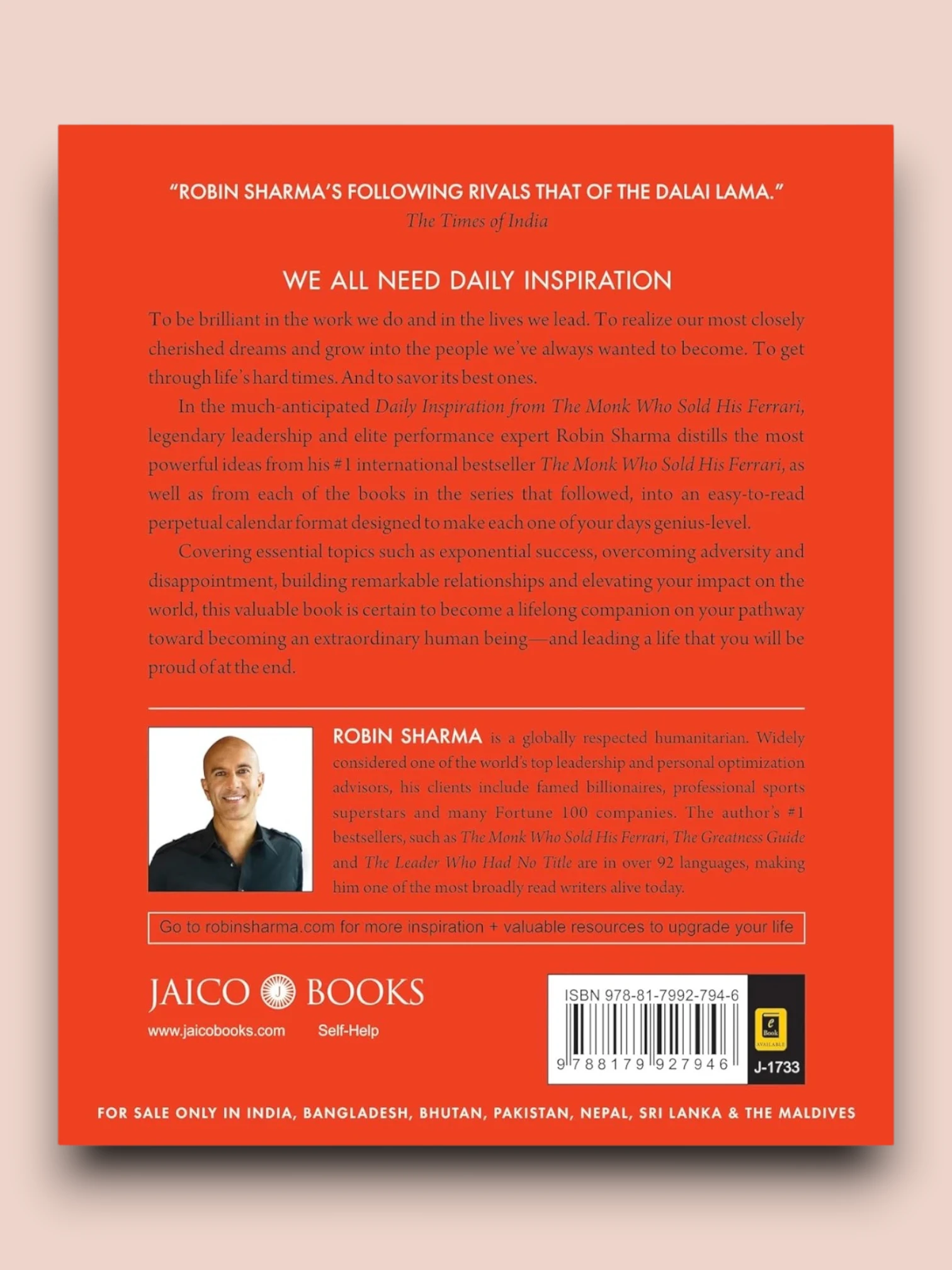 "ROBIN SHARMA'S FOLLOWING RIVALS THAT OF THE DALAI LAMA."
The Times of India

WE ALL NEED DAILY INSPIRATION

To be brilliant in the work we do and in the lives we lead. To realize our most closely cherished dreams and grow into the people we've always wanted to become. To get through life's hard times. And to savor its best ones.

In the much-anticipated Daily Inspiration from The Monk Who Sold His Ferrari, legendary leadership and elite performance expert Robin Sharma distills the most powerful ideas from his #1 international bestseller The Monk Who Sold His Ferrari, as well as from each of the books in the series that followed, into an easy-to-read perpetual calendar format designed to make each one of your days genius-level.

Covering essential topics such as exponential success, overcoming adversity and disappointment, building remarkable relationships and elevating your impact on the world, this valuable book is certain to become a lifelong companion on your pathway toward becoming an extraordinary human being—and leading a life that you will be proud of at the end.

ROBIN SHARMA is a globally respected humanitarian. Widely considered one of the world's top leadership and personal optimization advisors, his clients include famed billionaires, professional sports superstars and many Fortune 100 companies. The author's #1 bestsellers, such as The Monk Who Sold His Ferrari, The Greatness Guide and The Leader Who Had No Title are in over 92 languages, making him one of the most broadly read writers alive today.

Go to robinsharma.com for more inspiration + valuable resources to upgrade your life

JAICO BOOKS
www.jaicobooks.com Self-Help

ISBN 978-81-7992-794-6
9 788179 927946
e Book AVAILABLE
J-1733

FOR SALE ONLY IN INDIA, BANGLADESH, BHUTAN, PAKISTAN, NEPAL, SRI LANKA & THE MALDIVES